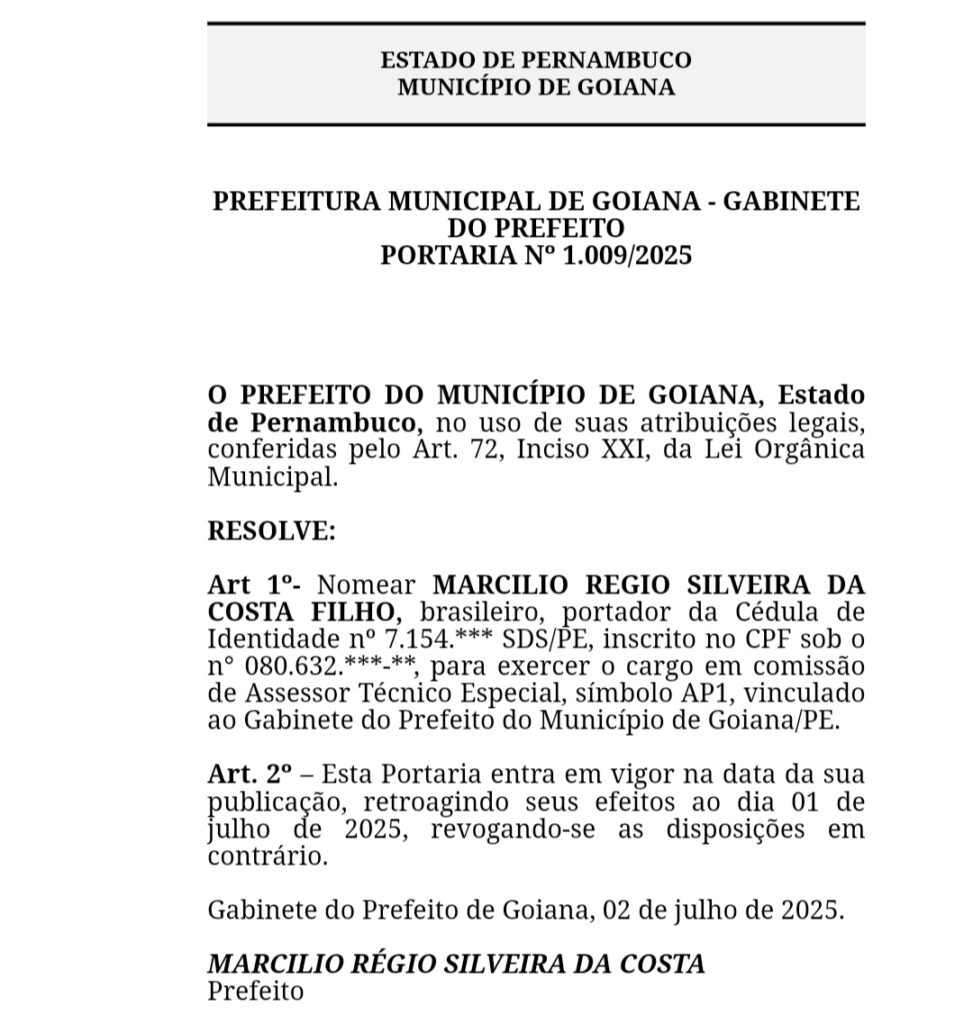 ESTADO DE PERNAMBUCO
MUNICÍPIO DE GOIANA

PREFEITURA MUNICIPAL DE GOIANA - GABINETE DO PREFEITO
PORTARIA Nº 1.009/2025

O PREFEITO DO MUNICÍPIO DE GOIANA, Estado de Pernambuco, no uso de suas atribuições legais, conferidas pelo Art. 72, Inciso XXI, da Lei Orgânica Municipal.

RESOLVE:

Art 1º- Nomear MARCILIO REGIO SILVEIRA DA COSTA FILHO, brasileiro, portador da Cédula de Identidade nº 7.154.*** SDS/PE, inscrito no CPF sob o n° 080.632.***-**, para exercer o cargo em comissão de Assessor Técnico Especial, símbolo AP1, vinculado ao Gabinete do Prefeito do Município de Goiana/PE.

Art. 2º – Esta Portaria entra em vigor na data da sua publicação, retroagindo seus efeitos ao dia 01 de julho de 2025, revogando-se as disposições em contrário.

Gabinete do Prefeito de Goiana, 02 de julho de 2025.

MARCILIO RÉGIO SILVEIRA DA COSTA
Prefeito